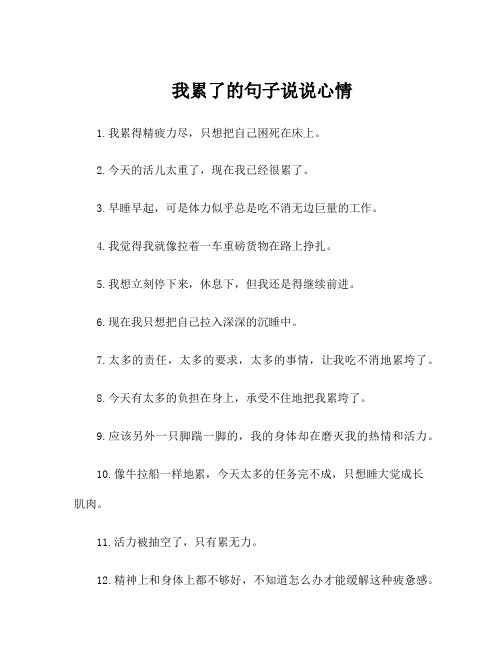 我累了的句子说说心情

1. 我累得精疲力尽，只想把自己困死在床上。

2. 今天的活儿太重了，现在我已经很累了。

3. 早睡早起，可是体力似乎总是吃不消无边巨量的工作。

4. 我觉得我就像拉着一车重磅货物在路上挣扎。

5. 我想立刻停下来，休息下，但我还是得继续前进。

6. 现在我只想把自己拉入深深的沉睡中。

7. 太多的责任，太多的要求，太多的事情，让我吃不消地累垮了。

8. 今天有太多的负担在身上，承受不住地把我累垮了。

9. 应该另外一只脚踹一脚的，我的身体却在磨灭我的热情和活力。

10. 像牛拉船一样地累，今天太多的任务完不成，只想睡大觉成长肌肉。

11. 活力被抽空了，只有累无力。

12. 精神上和身体上都不够好，不知道怎么办才能缓解这种疲惫感。